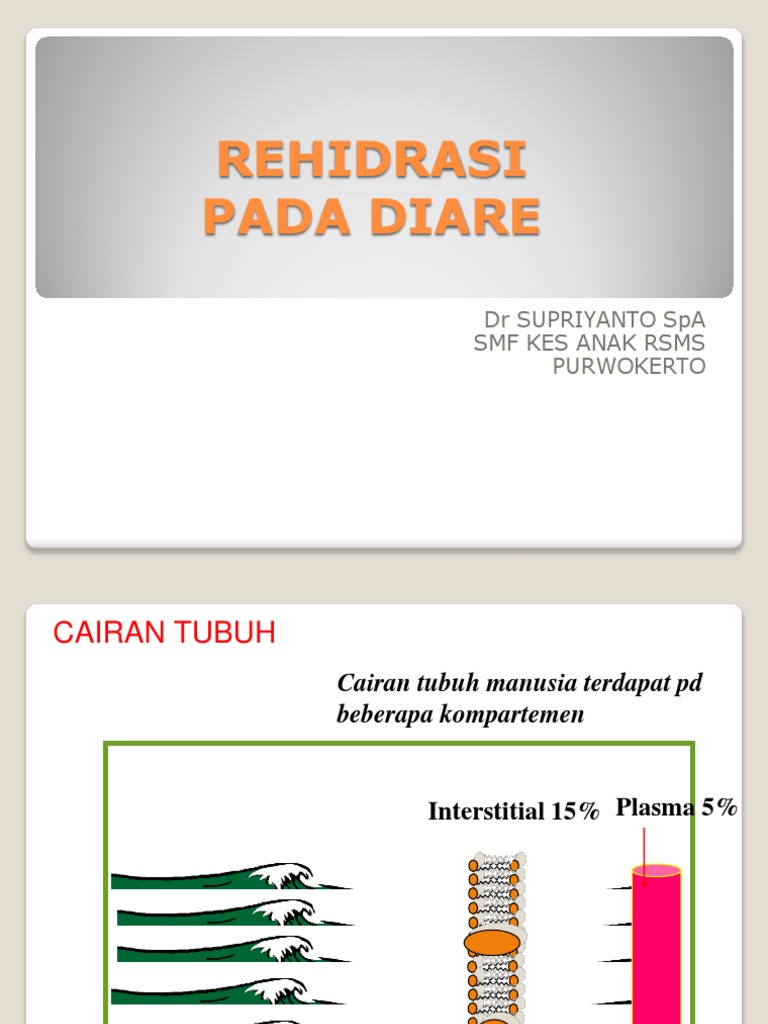 REHIDRASI
PADA DIARE

Dr SUPRIYANTO SpA
SMF KES ANAK RSMS
PURWOKERTO

CAIRAN TUBUH

Cairan tubuh manusia terdapat pd beberapa kompartemen

Interstitial 15%

Plasma 5%